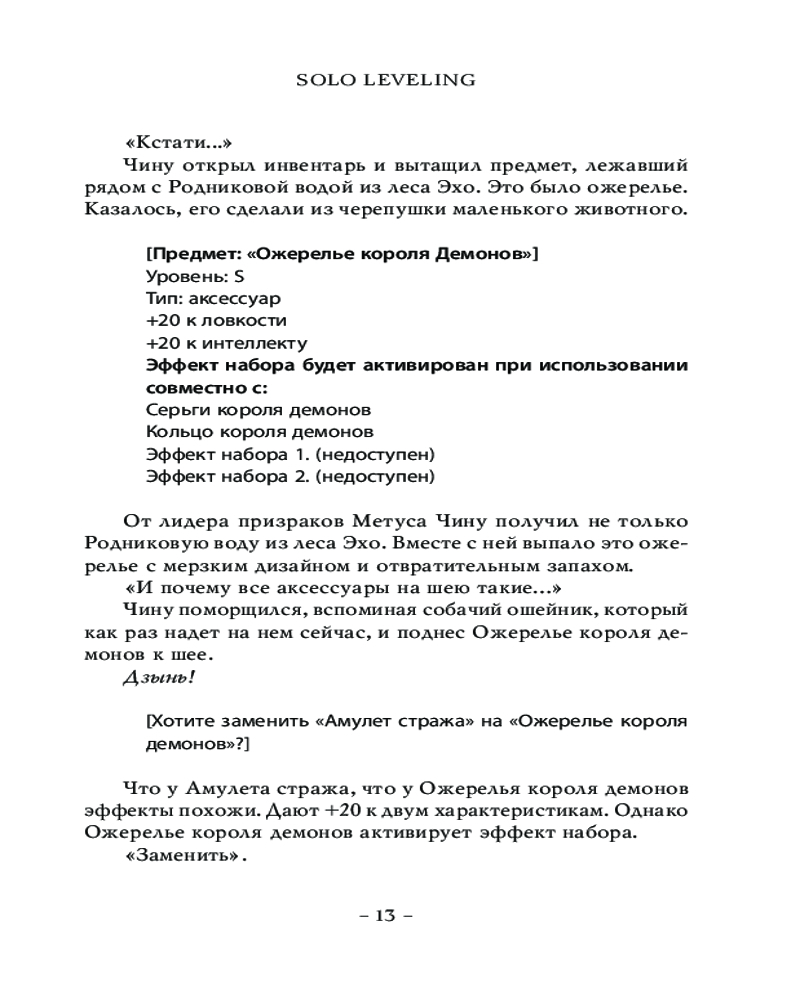 SOLO LEVELING

«Кстати...»

Чину открыл инвентарь и вытащил предмет, лежавший рядом с Родниковой водой из леса Эхо. Это было ожерелье. Казалось, его сделали из черепушки маленького животного.

[Предмет: «Ожерелье короля Демонов»]
Уровень: S
Тип: аксессуар
+20 к ловкости
+20 к интеллекту
Эффект набора будет активирован при использовании совместно с:
Серьги короля демонов
Кольцо короля демонов
Эффект набора 1. (недоступен)
Эффект набора 2. (недоступен)

От лидера призраков Метуса Чину получил не только Родниковую воду из леса Эхо. Вместе с ней выпало это ожерелье с мерзким дизайном и отвратительным запахом.

«И почему все аксессуары на шею такие...»

Чину поморщился, вспоминая собачий ошейник, который как раз надет на нем сейчас, и поднес Ожерелье короля демонов к шее.

Дзынь!

[Хотите заменить «Амулет стража» на «Ожерелье короля демонов»?]

Что у Амулета стража, что у Ожерелья короля демонов эффекты похожи. Дают +20 к двум характеристикам. Однако Ожерелье короля демонов активирует эффект набора.

«Заменить».

– 13 –